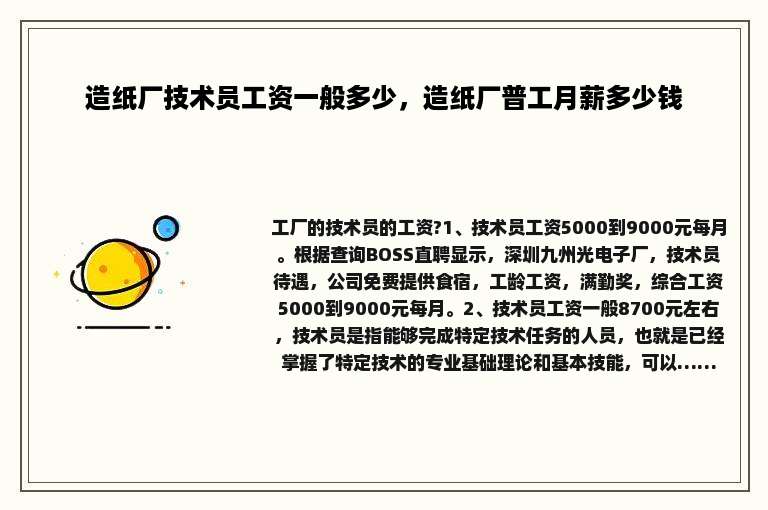 造纸厂技术员工资一般多少，造纸厂普工月薪多少钱

工厂的技术员的工资?1、技术员工资5000到9000元每月。根据查询BOSS直聘显示，深圳九州光电子厂，技术员待遇，公司免费提供食宿，工龄工资，满勤奖，综合工资5000到9000元每月。2、技术员工资一般8700元左右，技术员是指能够完成特定技术任务的人员，也就是已经掌握了特定技术的专业基础理论和基本技能，可以......